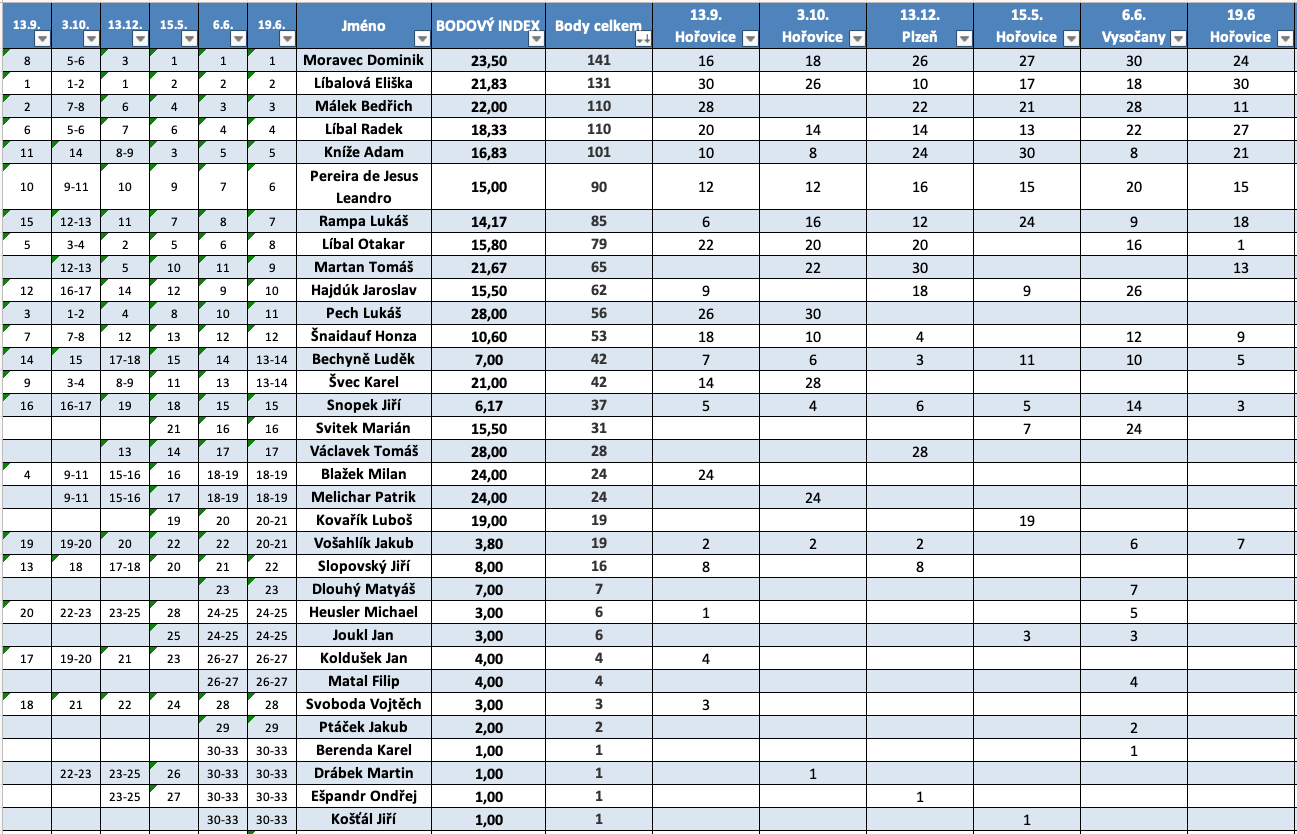 | 13.9. | 3.10. | 13.12. | 15.5. | 6.6. | 19.6. | Jméno | BODOVÝ INDEX | Body celkem | 13.9. Hořovice | 3.10. Hořovice | 13.12. Plzeň | 15.5. Hořovice | 6.6. Vysočany | 19.6 Hořovice |
|---|---|---|---|---|---|---|---|---|---|---|---|---|---|---|
| 8 | 5-6 | 3 | 1 | 1 | 1 | Moravec Dominik | 23,50 | 141 | 16 | 18 | 26 | 27 | 30 | 24 |
| 1 | 1-2 | 1 | 2 | 2 | 2 | Líbalová Eliška | 21,83 | 131 | 30 | 26 | 10 | 17 | 18 | 30 |
| 2 | 7-8 | 6 | 4 | 3 | 3 | Málek Bedřich | 22,00 | 110 | 28 | | 22 | 21 | 28 | 11 |
| 6 | 5-6 | 7 | 6 | 4 | 4 | Líbal Radek | 18,33 | 110 | 20 | 14 | 14 | 13 | 22 | 27 |
| 11 | 14 | 8-9 | 3 | 5 | 5 | Kníže Adam | 16,83 | 101 | 10 | 8 | 24 | 30 | 8 | 21 |
| 10 | 9-11 | 10 | 9 | 7 | 6 | Pereira de Jesus Leandro | 15,00 | 90 | 12 | 12 | 16 | 15 | 20 | 15 |
| 15 | 12-13 | 11 | 7 | 8 | 7 | Rampa Lukáš | 14,17 | 85 | 6 | 16 | 12 | 24 | 9 | 18 |
| 5 | 3-4 | 2 | 5 | 6 | 8 | Líbal Otakar | 15,80 | 79 | 22 | 20 | 20 | | 16 | 1 |
| | 12-13 | 5 | 10 | 11 | 9 | Martan Tomáš | 21,67 | 65 | | 22 | 30 | | | 13 |
| 12 | 16-17 | 14 | 12 | 9 | 10 | Hajdúk Jaroslav | 15,50 | 62 | 9 | | 18 | 9 | 26 | |
| 3 | 1-2 | 4 | 8 | 10 | 11 | Pech Lukáš | 28,00 | 56 | 26 | 30 | | | | |
| 7 | 7-8 | 12 | 13 | 12 | 12 | Šnaidauf Honza | 10,60 | 53 | 18 | 10 | 4 | | 12 | 9 |
| 14 | 15 | 17-18 | 15 | 14 | 13-14 | Bechyně Luděk | 7,00 | 42 | 7 | 6 | 3 | 11 | 10 | 5 |
| 9 | 3-4 | 8-9 | 11 | 13 | 13-14 | Švec Karel | 21,00 | 42 | 14 | 28 | | | | |
| 16 | 16-17 | 19 | 18 | 15 | 15 | Snopek Jiří | 6,17 | 37 | 5 | 4 | 6 | 5 | 14 | 3 |
| | | | 21 | 16 | 16 | Svitek Marián | 15,50 | 31 | | | | 7 | 24 | |
| | | 13 | 14 | 17 | 17 | Václavek Tomáš | 28,00 | 28 | | | 28 | | | |
| 4 | 9-11 | 15-16 | 16 | 18-19 | 18-19 | Blažek Milan | 24,00 | 24 | 24 | | | | | |
| | 9-11 | 15-16 | 17 | 18-19 | 18-19 | Melichar Patrik | 24,00 | 24 | | 24 | | | | |
| | | | 19 | 20 | 20-21 | Kovařík Luboš | 19,00 | 19 | | | | 19 | | |
| 19 | 19-20 | 20 | 22 | 22 | 20-21 | Vošahlík Jakub | 3,80 | 19 | 2 | 2 | 2 | | 6 | 7 |
| 13 | 18 | 17-18 | 20 | 21 | 22 | Slopovský Jiří | 8,00 | 16 | 8 | | 8 | | | |
| | | | | 23 | 23 | Dlouhý Matyáš | 7,00 | 7 | | | | | 7 | |
| 20 | 22-23 | 23-25 | 28 | 24-25 | 24-25 | Heusler Michael | 3,00 | 6 | 1 | | | | 5 | |
| | | | 25 | 24-25 | 24-25 | Joukl Jan | 3,00 | 6 | | | | 3 | 3 | |
| 17 | 19-20 | 21 | 23 | 26-27 | 26-27 | Koldušek Jan | 4,00 | 4 | 4 | | | | | |
| | | | | 26-27 | 26-27 | Matal Filip | 4,00 | 4 | | | | | 4 | |
| 18 | 21 | 22 | 24 | 28 | 28 | Svoboda Vojtěch | 3,00 | 3 | 3 | | | | | |
| | | | | 29 | 29 | Ptáček Jakub | 2,00 | 2 | | | | | 2 | |
| | | | | 30-33 | 30-33 | Berenda Karel | 1,00 | 1 | | | | | 1 | |
| | 22-23 | 23-25 | 26 | 30-33 | 30-33 | Drábek Martin | 1,00 | 1 | | 1 | | | | |
| | | 23-25 | 27 | 30-33 | 30-33 | Ešpandr Ondřej | 1,00 | 1 | | | 1 | | | |
| | | | | 30-33 | 30-33 | Košťál Jiří | 1,00 | 1 | | | | 1 | | |